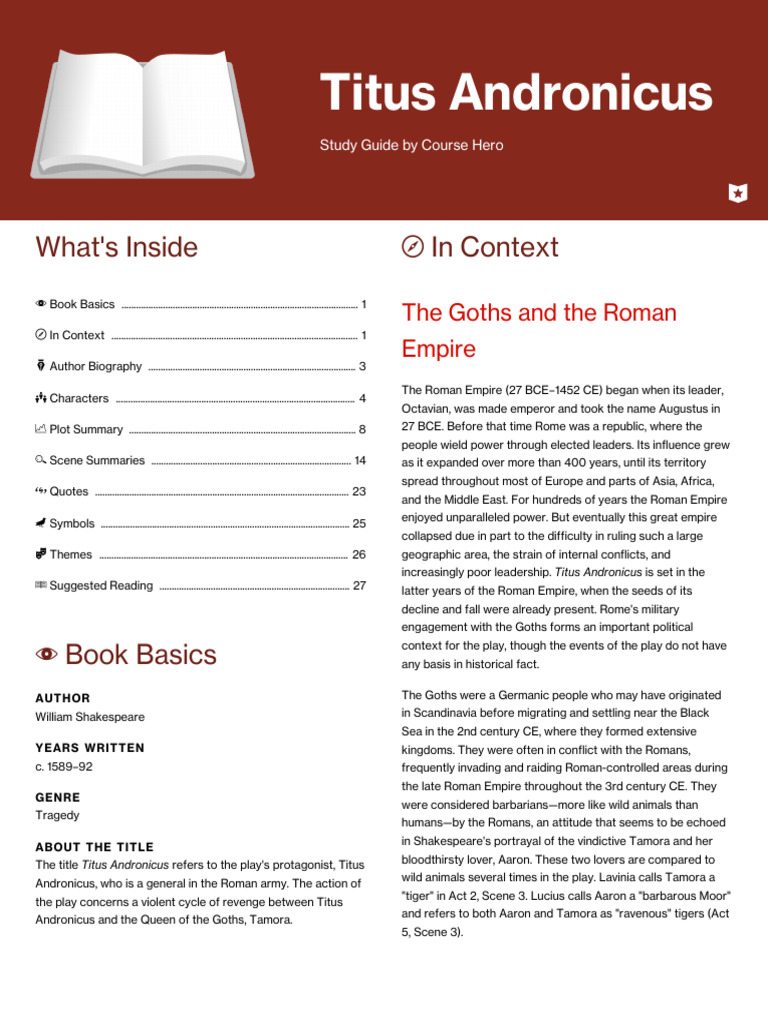 Titus Andronicus

Study Guide by Course Hero

What's Inside

Book Basics ........ 1

In Context ........ 1

Author Biography ........ 3

Characters ........ 4

Plot Summary ........ 8

Scene Summaries ........ 14

Quotes ........ 23

Symbols ........ 25

Themes ........ 26

Suggested Reading ........ 27

Book Basics

AUTHOR
William Shakespeare

YEARS WRITTEN
c. 1589–92

GENRE
Tragedy

ABOUT THE TITLE
The title Titus Andronicus refers to the play's protagonist, Titus Andronicus, who is a general in the Roman army. The action of the play concerns a violent cycle of revenge between Titus Andronicus and the Queen of the Goths, Tamora.

In Context

The Goths and the Roman Empire

The Roman Empire (27 BCE–1452 CE) began when its leader, Octavian, was made emperor and took the name Augustus in 27 BCE. Before that time Rome was a republic, where the people wield power through elected leaders. Its influence grew as it expanded over more than 400 years, until its territory spread throughout most of Europe and parts of Asia, Africa, and the Middle East. For hundreds of years the Roman Empire enjoyed unparalleled power. But eventually this great empire collapsed due in part to the difficulty in ruling such a large geographic area, the strain of internal conflicts, and increasingly poor leadership. Titus Andronicus is set in the latter years of the Roman Empire, when the seeds of its decline and fall were already present. Rome's military engagement with the Goths forms an important political context for the play, though the events of the play do not have any basis in historical fact.

The Goths were a Germanic people who may have originated in Scandinavia before migrating and settling near the Black Sea in the 2nd century CE, where they formed extensive kingdoms. They were often in conflict with the Romans, frequently invading and raiding Roman-controlled areas during the late Roman Empire throughout the 3rd century CE. They were considered barbarians—more like wild animals than humans—by the Romans, an attitude that seems to be echoed in Shakespeare's portrayal of the vindictive Tamora and her bloodthirsty lover, Aaron. These two lovers are compared to wild animals several times in the play. Lavinia calls Tamora a "tiger" in Act 2, Scene 3. Lucius calls Aaron a "barbarous Moor" and refers to both Aaron and Tamora as "ravenous" tigers (Act 5, Scene 3).